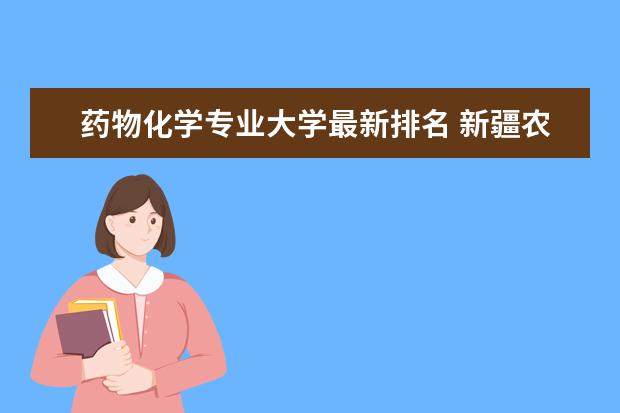 药物化学专业大学最新排名 新疆农